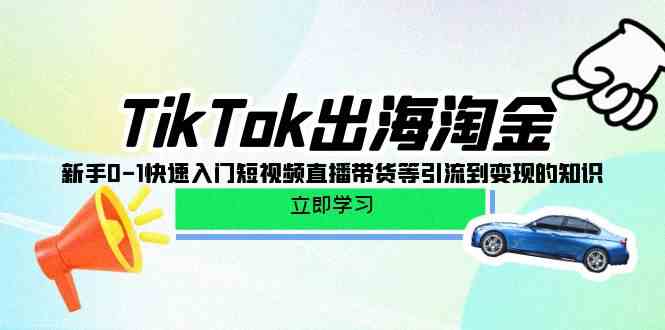 TikTok出海淘金

新手0-1快速入门短视频直播带货等引流到变现的知识

立即学习